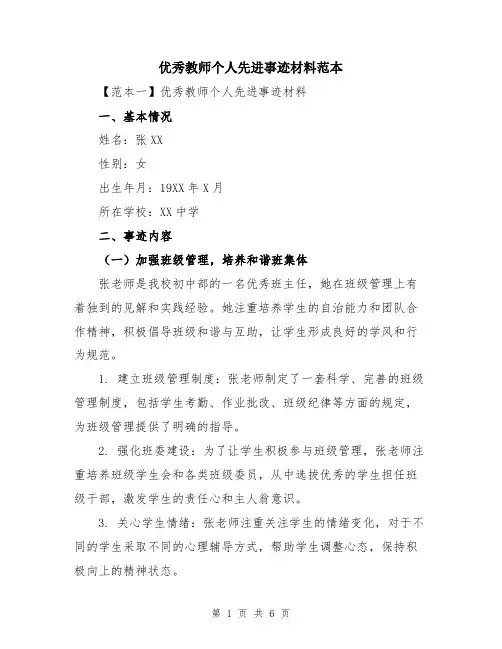 优秀教师个人先进事迹材料范本

【范本一】优秀教师个人先进事迹材料

一、基本情况

姓名：张 XX

性别：女

出生年月：19XX 年 X 月

所在学校：XX 中学

二、事迹内容

（一）加强班级管理，培养和谐班集体

张老师是我校初中部的一名优秀班主任，她在班级管理上有着独到的见解和实践经验。她注重培养学生的自治能力和团队合作精神，积极倡导班级和谐与互助，让学生形成良好的学风和行为规范。

1. 建立班级管理制度：张老师制定了一套科学、完善的班级管理制度，包括学生考勤、作业批改、班级纪律等方面的规定，为班级管理提供了明确的指导。

2. 强化班委建设：为了让学生积极参与班级管理，张老师注重培养班级学生会和各类班级委员，从中选拔优秀的学生担任班级干部，激发学生的责任心和主人翁意识。

3. 关心学生情绪：张老师注重关注学生的情绪变化，对于不同的学生采取不同的心理辅导方式，帮助学生调整心态，保持积极向上的精神状态。

第 1 页 共 6 页